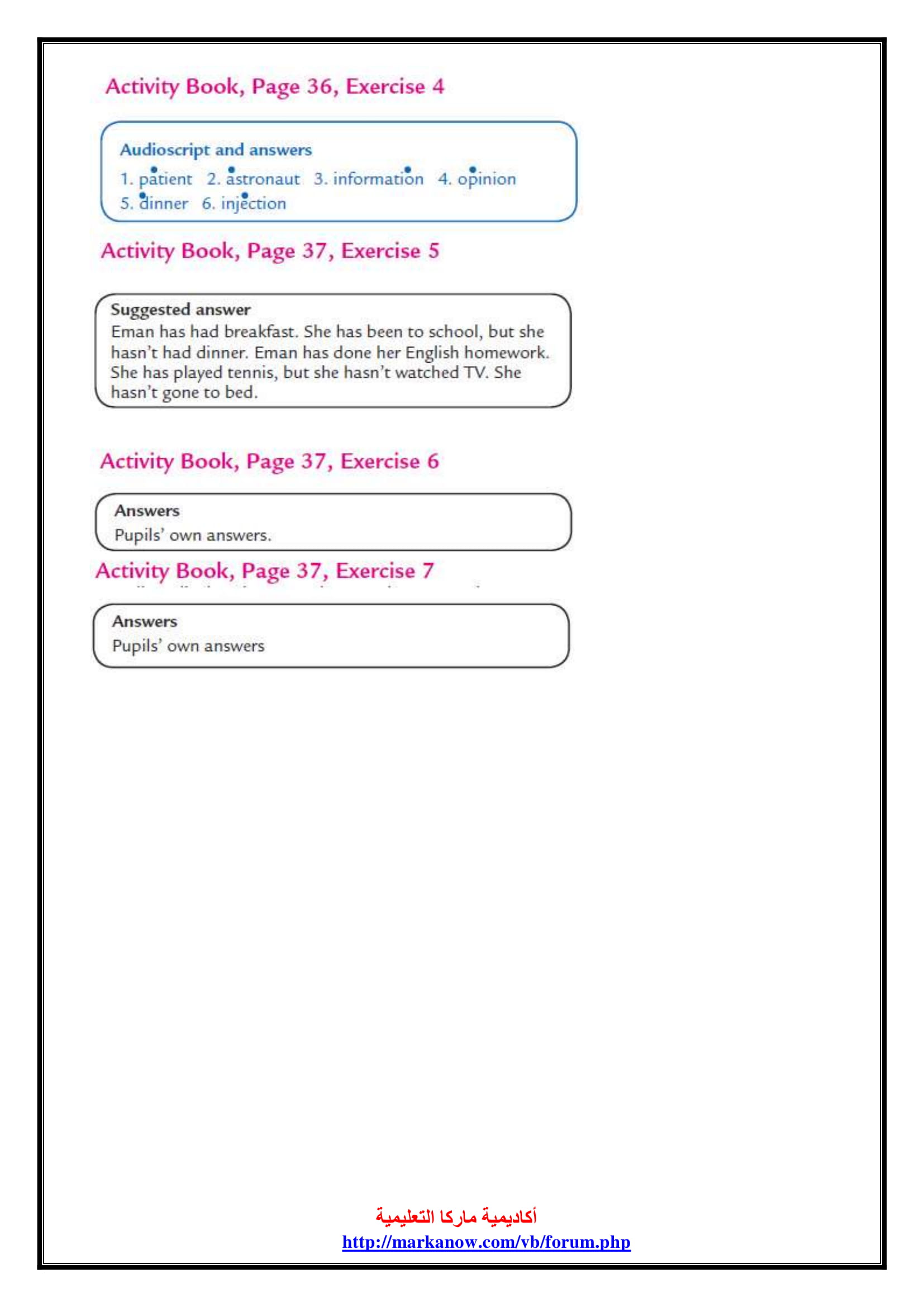 Activity Book, Page 36, Exercise 4

Audioscript and answers
1. patient 2. astronaut 3. information 4. opinion
5. dinner 6. injection

Activity Book, Page 37, Exercise 5

Suggested answer
Eman has had breakfast. She has been to school, but she hasn't had dinner. Eman has done her English homework. She has played tennis, but she hasn't watched TV. She hasn't gone to bed.

Activity Book, Page 37, Exercise 6

Answers
Pupils' own answers.

Activity Book, Page 37, Exercise 7

Answers
Pupils' own answers

أكاديمية ماركا التعليمية
http://markanow.com/vb/forum.php